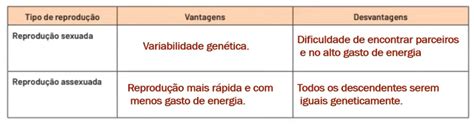 | Tipo de reprodução | Vantagens | Desvantagens |
|---|---|---|
| Reprodução sexuada | Variabilidade genética. | Dificuldade de encontrar parceiros e no alto gasto de energia |
| Reprodução assexuada | Reprodução mais rápida e com menos gasto de energia. | Todos os descendentes serem iguais geneticamente. |